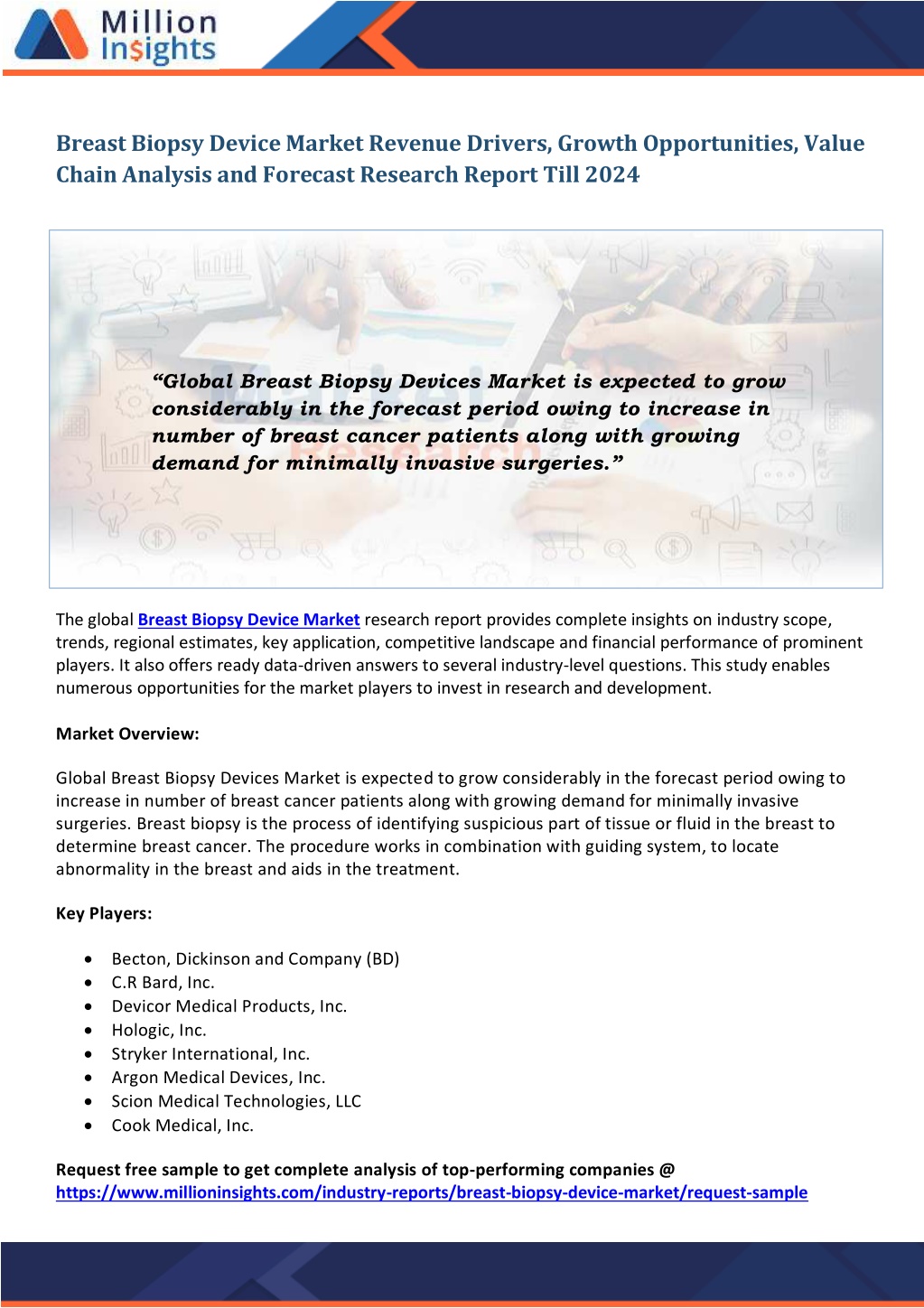 Million Insights

Breast Biopsy Device Market Revenue Drivers, Growth Opportunities, Value Chain Analysis and Forecast Research Report Till 2024

"Global Breast Biopsy Devices Market is expected to grow considerably in the forecast period owing to increase in number of breast cancer patients along with growing demand for minimally invasive surgeries."

The global Breast Biopsy Device Market research report provides complete insights on industry scope, trends, regional estimates, key application, competitive landscape and financial performance of prominent players. It also offers ready data-driven answers to several industry-level questions. This study enables numerous opportunities for the market players to invest in research and development.

Market Overview:

Global Breast Biopsy Devices Market is expected to grow considerably in the forecast period owing to increase in number of breast cancer patients along with growing demand for minimally invasive surgeries. Breast biopsy is the process of identifying suspicious part of tissue or fluid in the breast to determine breast cancer. The procedure works in combination with guiding system, to locate abnormality in the breast and aids in the treatment.

Key Players:

• Becton, Dickinson and Company (BD)
• C.R Bard, Inc.
• Devicor Medical Products, Inc.
• Hologic, Inc.
• Stryker International, Inc.
• Argon Medical Devices, Inc.
• Scion Medical Technologies, LLC
• Cook Medical, Inc.

Request free sample to get complete analysis of top-performing companies @ https://www.millioninsights.com/industry-reports/breast-biopsy-device-market/request-sample